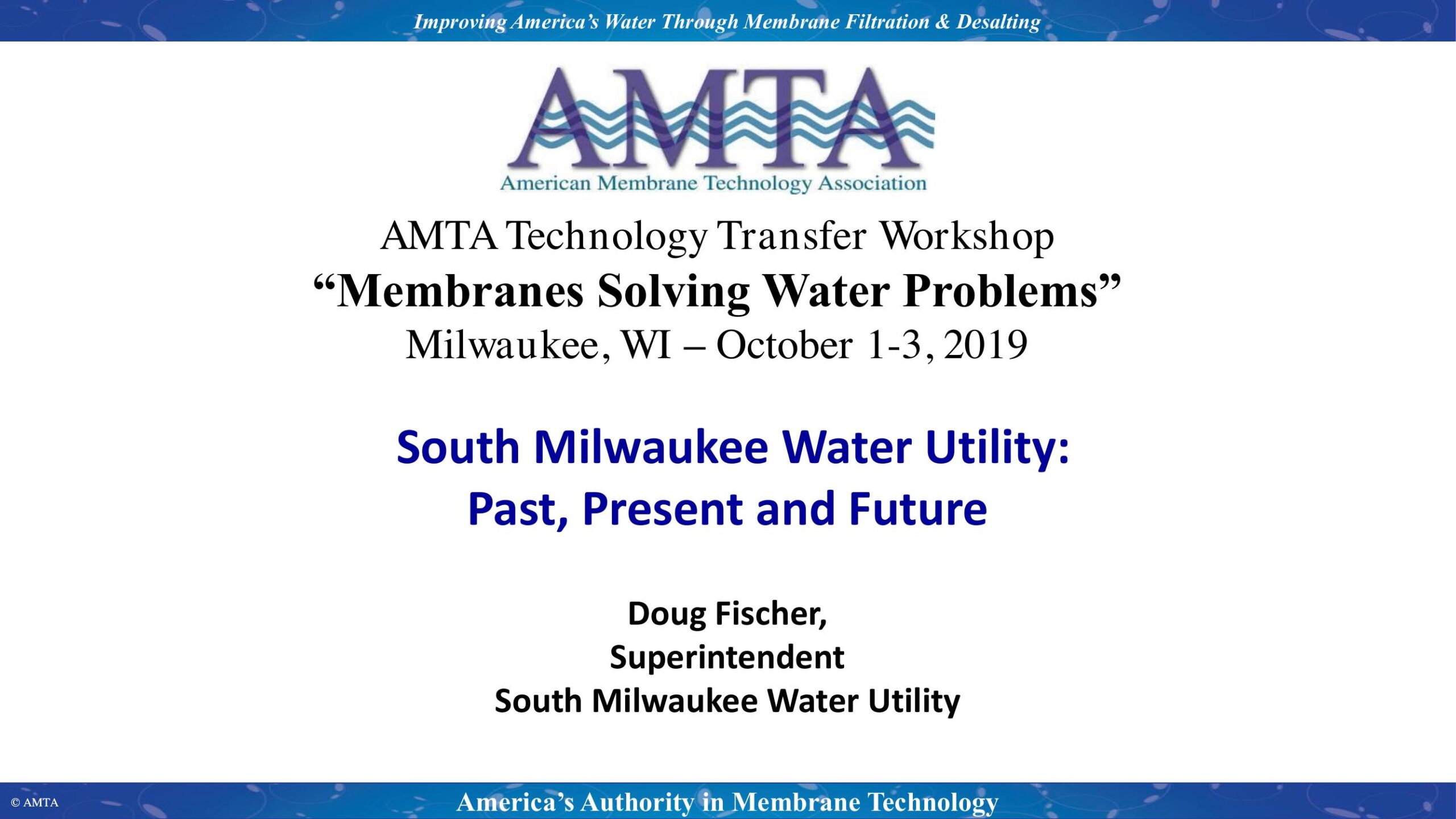 Improving America's Water Through Membrane Filtration & Desalting

AMTA
American Membrane Technology Association

AMTA Technology Transfer Workshop
"Membranes Solving Water Problems"
Milwaukee, WI – October 1-3, 2019

South Milwaukee Water Utility:
Past, Present and Future

Doug Fischer,
Superintendent
South Milwaukee Water Utility

© AMTA

America's Authority in Membrane Technology